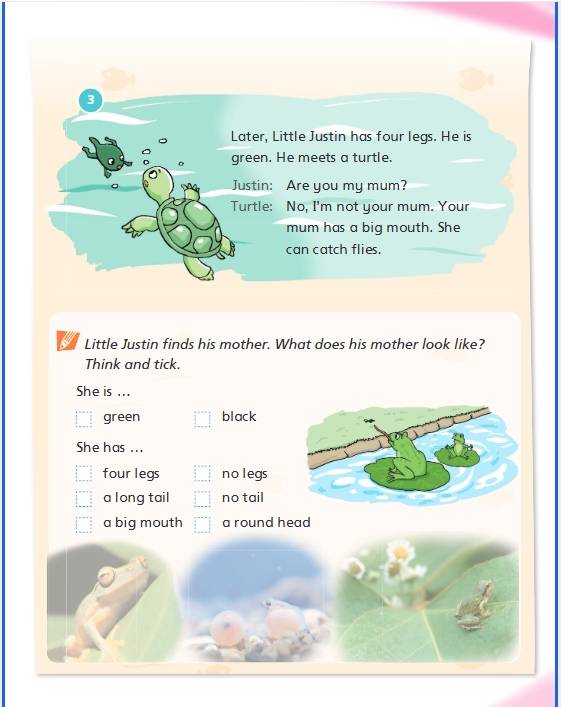 3

Later, Little Justin has four legs. He is green. He meets a turtle.

Justin: Are you my mum?
Turtle: No, I'm not your mum. Your mum has a big mouth. She can catch flies.

Little Justin finds his mother. What does his mother look like? Think and tick.

She is …

green
black

She has …

four legs
no legs
a long tail
no tail
a big mouth
a round head